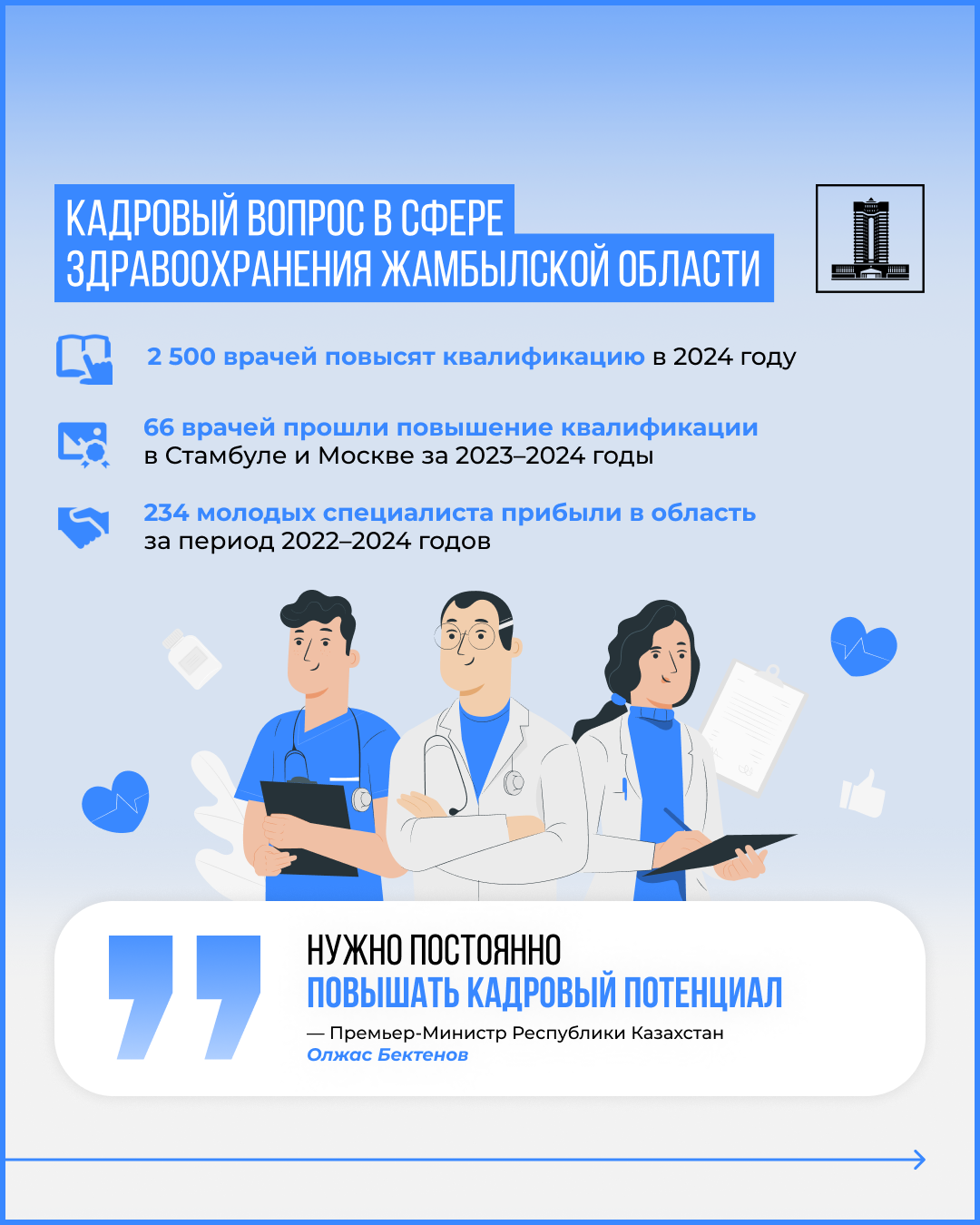 КАДРОВЫЙ ВОПРОС В СФЕРЕ
ЗДРАВООХРАНЕНИЯ ЖАМБЫЛСКОЙ ОБЛАСТИ

2 500 врачей повысят квалификацию в 2024 году

66 врачей прошли повышение квалификации в Стамбуле и Москве за 2023–2024 годы

234 молодых специалиста прибыли в область за период 2022–2024 годов

НУЖНО ПОСТОЯННО
ПОВЫШАТЬ КАДРОВЫЙ ПОТЕНЦИАЛ

— Премьер-Министр Республики Казахстан
Олжас Бектенов